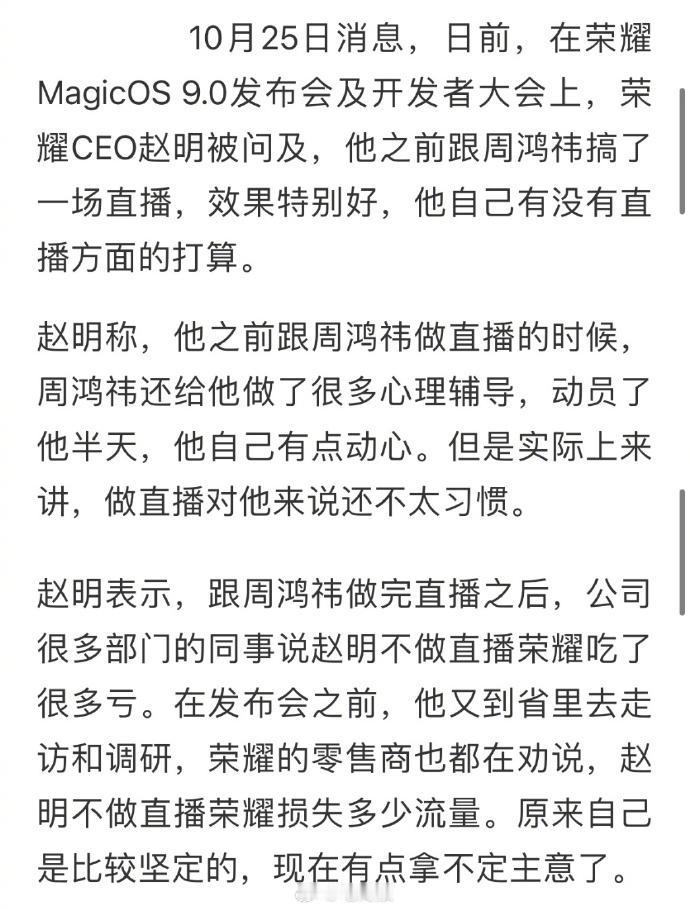 10月25日消息，日前，在荣耀MagicOS 9.0发布会及开发者大会上，荣耀CEO赵明被问及，他之前跟周鸿祎搞了一场直播，效果特别好，他自己有没有直播方面的打算。

赵明称，他之前跟周鸿祎做直播的时候，周鸿祎还给他做了很多心理辅导，动员了他半天，他自己有点动心。但是实际上来讲，做直播对他来说还不太习惯。

赵明表示，跟周鸿祎做完直播之后，公司很多部门的同事说赵明不做直播荣耀吃了很多亏。在发布会之前，他又到省里去走访和调研，荣耀的零售商也都在劝说，赵明不做直播荣耀损失多少流量。原来自己是比较坚定的，现在有点拿不定主意了。